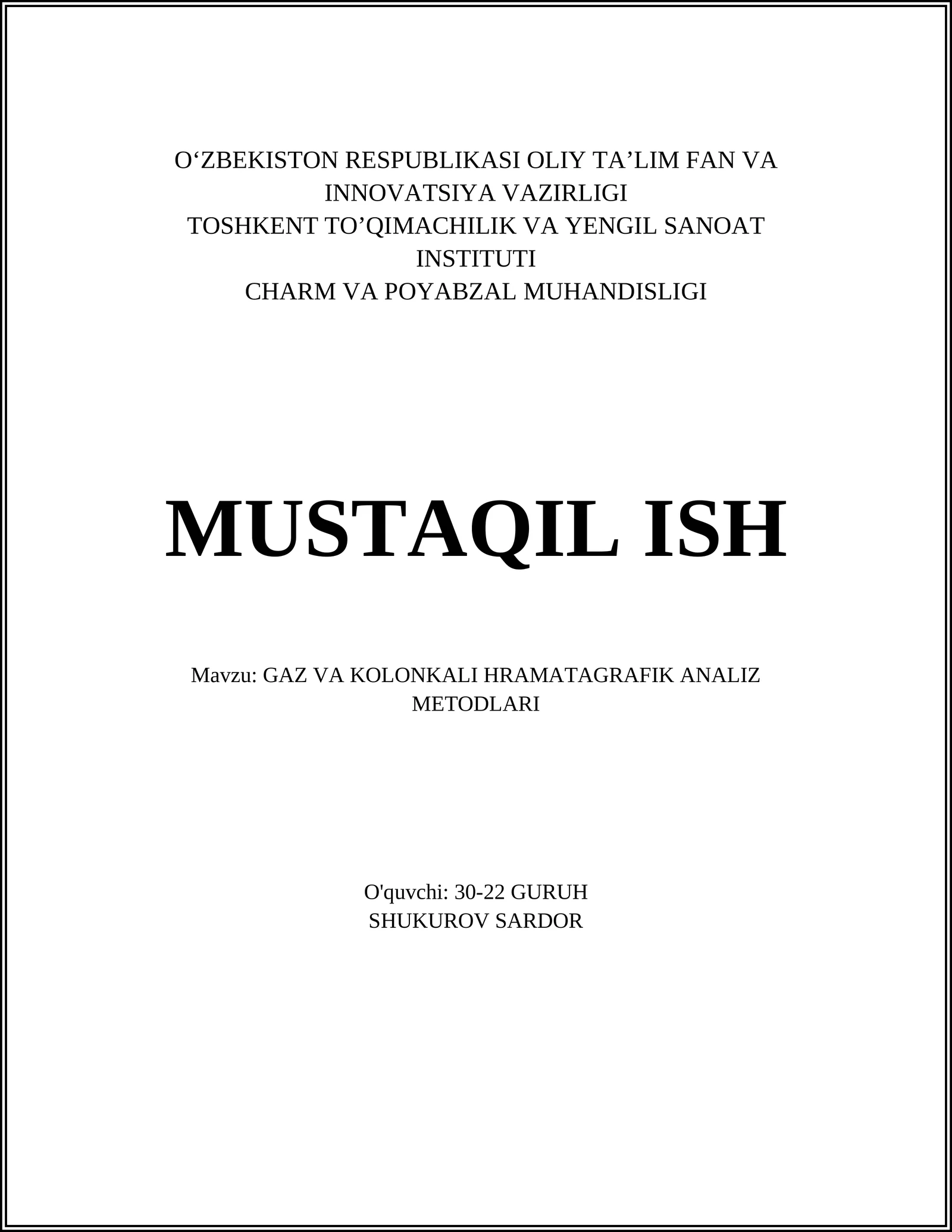 O'ZBEKISTON RESPUBLIKASI OLIY TA'LIM FAN VA INNOVATSIYA VAZIRLIGI
TOSHKENT TO'QIMACHILIK VA YENGIL SANOAT INSTITUTI
CHARM VA POYABZAL MUHANDISLIGI

MUSTAQIL ISH

Mavzu: GAZ VA KOLONKALI HRAMATAGRAFIK ANALIZ METODLARI

O'quvchi: 30-22 GURUH
SHUKUROV SARDOR